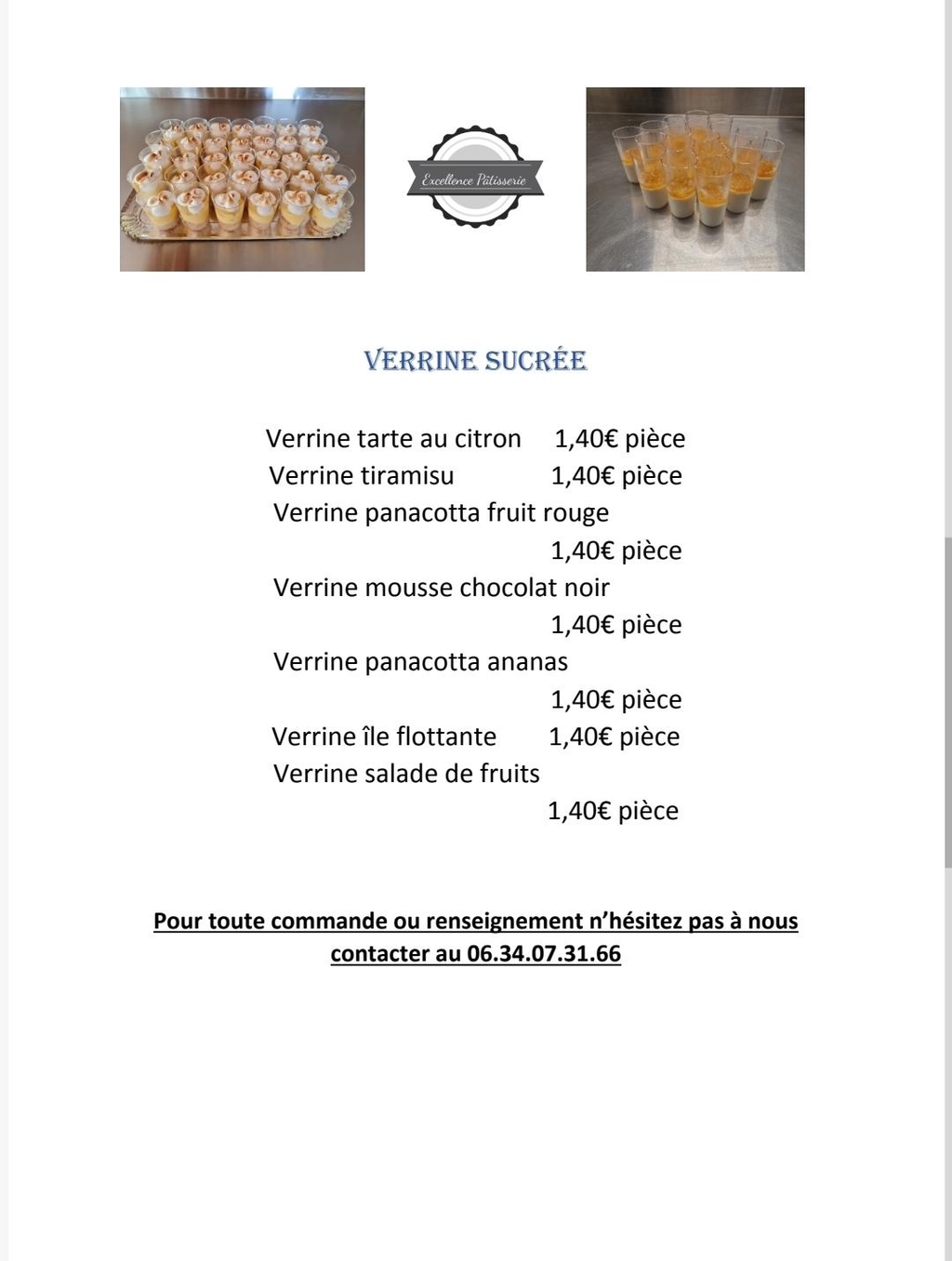 Excellence Pâtisserie

VERRINE SUCRÉE

Verrine tarte au citron 1,40€ pièce
Verrine tiramisu 1,40€ pièce
Verrine panacotta fruit rouge
1,40€ pièce
Verrine mousse chocolat noir
1,40€ pièce
Verrine panacotta ananas
1,40€ pièce
Verrine île flottante 1,40€ pièce
Verrine salade de fruits
1,40€ pièce

Pour toute commande ou renseignement n'hésitez pas à nous contacter au 06.34.07.31.66